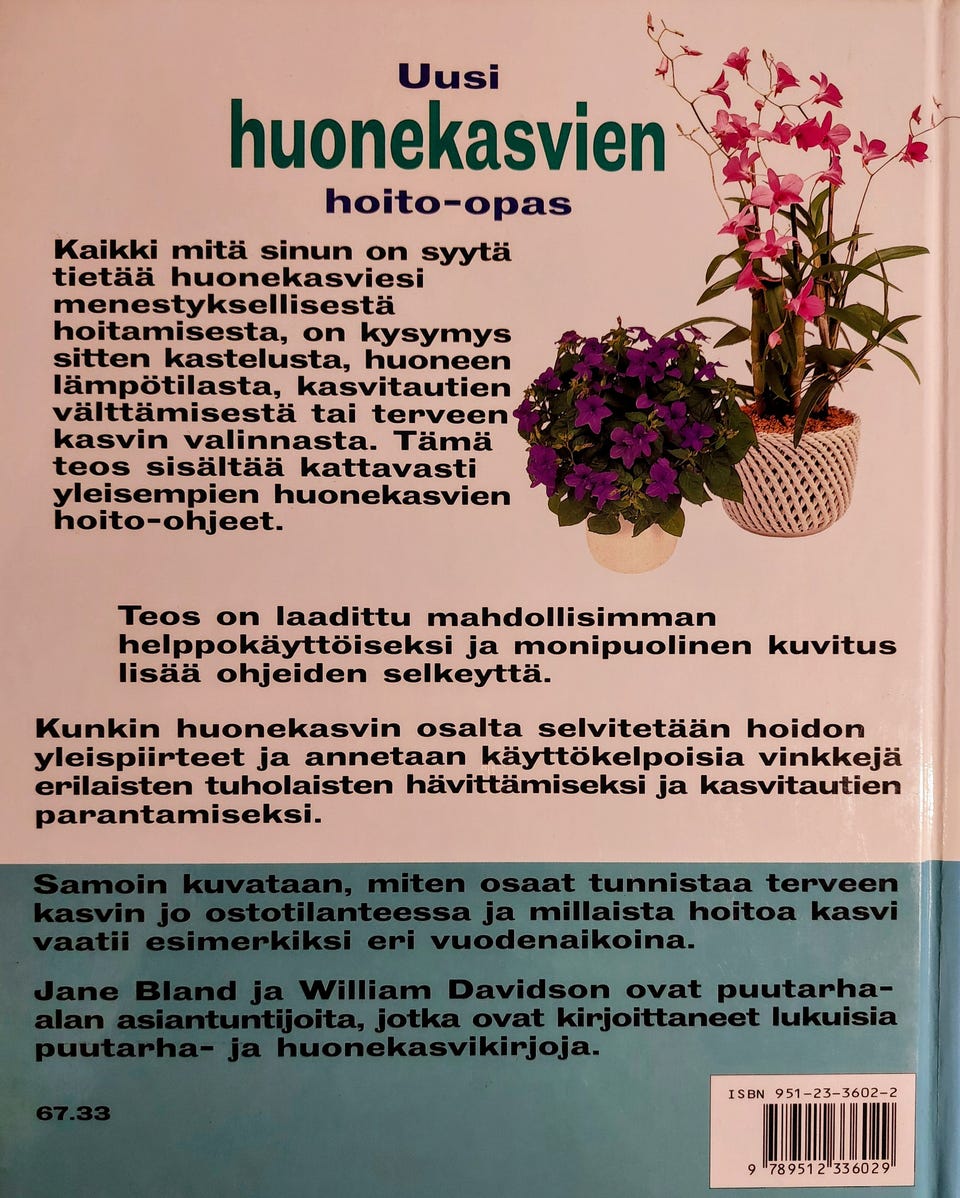 Uusi
huonekasvien
hoito-opas

Kaikki mitä sinun on syytä tietää huonekasviesi menestyksellisestä hoitamisesta, on kysymys sitten kastelusta, huoneen lämpötilasta, kasvitautien välttämisestä tai terveen kasvin valinnasta. Tämä teos sisältää kattavasti yleisempien huonekasvien hoito-ohjeet.

Teos on laadittu mahdollisimman helppokäyttöiseksi ja monipuolinen kuvitus lisää ohjeiden selkeyttä.

Kunkin huonekasvin osalta selvitetään hoidon yleispiirteet ja annetaan käyttökelpoisia vinkkejä erilaisten tuholaisten hävittämiseksi ja kasvitautien parantamiseksi.

Samoin kuvataan, miten osaat tunnistaa terveen kasvin jo ostotilanteessa ja millaista hoitoa kasvi vaatii esimerkiksi eri vuodenaikoina.

Jane Bland ja William Davidson ovat puutarha-alan asiantuntijoita, jotka ovat kirjoittaneet lukuisia puutarha- ja huonekasvikirjoja.

67.33

ISBN 951-23-3602-2

9 789512 336029